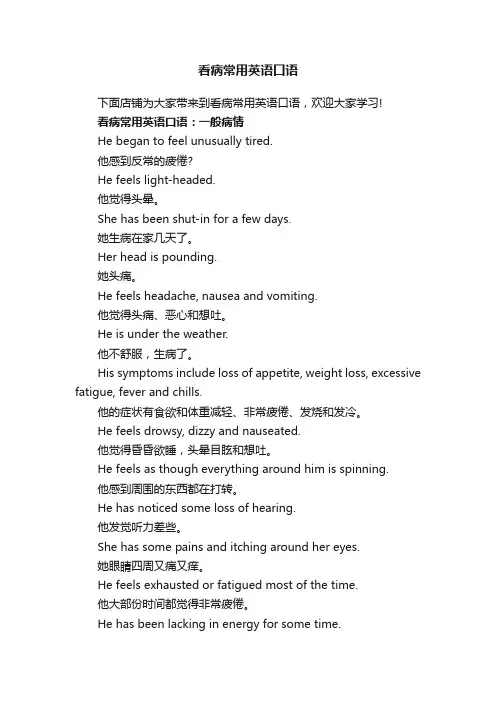 看病常用英语口语

下面店铺为大家带来到看病常用英语口语，欢迎大家学习!

看病常用英语口语：一般病情

He began to feel unusually tired.

他感到反常的疲倦?

He feels light-headed.

他觉得头晕。

She has been shut-in for a few days.

她生病在家几天了。

Her head is pounding.

她头痛。

He feels headache, nausea and vomiting.

他觉得头痛、恶心和想吐。

He is under the weather.

他不舒服，生病了。

His symptoms include loss of appetite, weight loss, excessive fatigue, fever and chills.

他的症状有食欲和体重减轻、非常疲倦、发烧和发冷。

He feels drowsy, dizzy and nauseated.

他觉得昏昏欲睡，头晕目眩和想吐。

He feels as though everything around him is spinning.

他感到周围的东西都在打转。

He has noticed some loss of hearing.

他发觉听力差些。

She has some pains and itching around her eyes.

她眼睛四周又痛又痒。

He feels exhausted or fatigued most of the time.

他大部份时间都觉得非常疲倦。

He has been lacking in energy for some time.